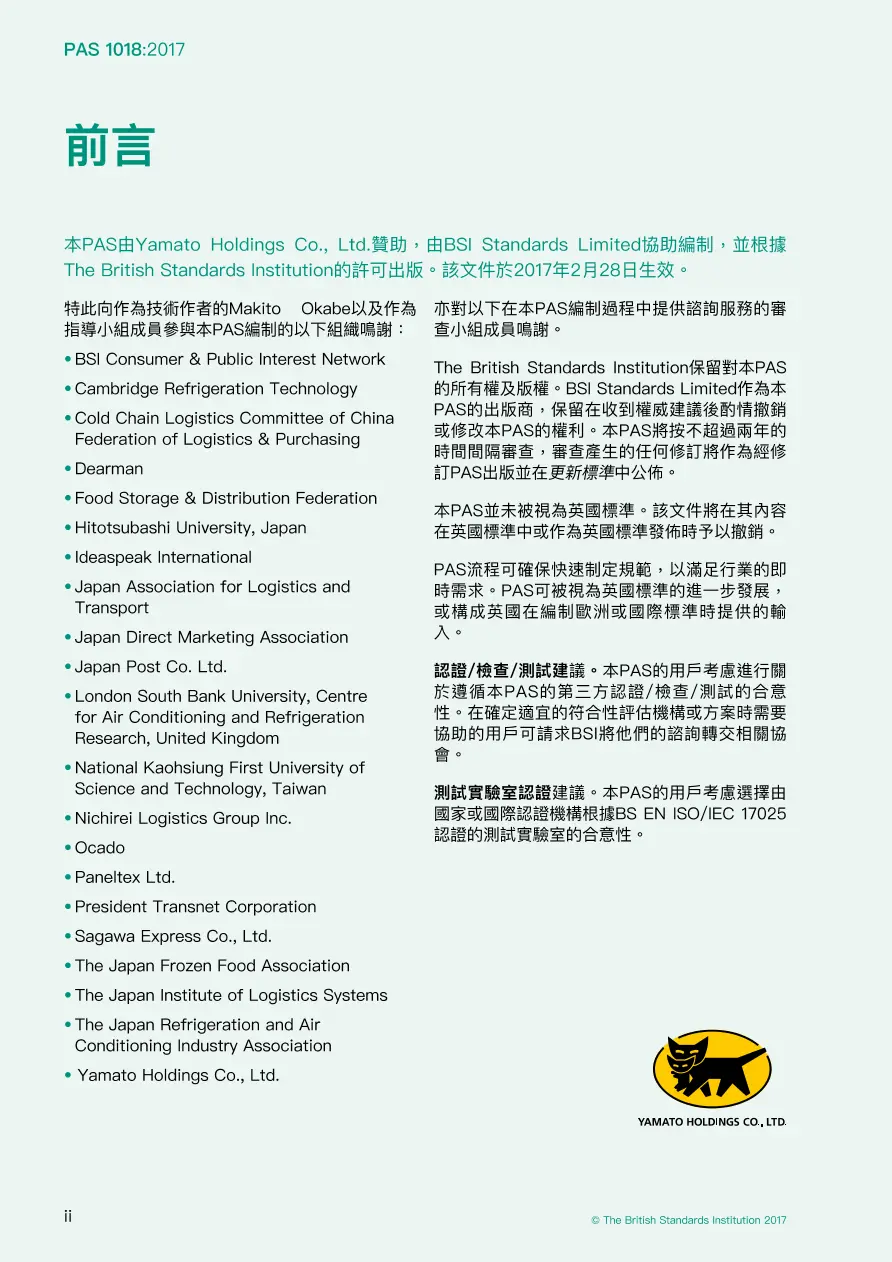 PAS 1018:2017

前言

本PAS由Yamato Holdings Co., Ltd.贊助，由BSI Standards Limited協助編制，並根據The British Standards Institution的許可出版。該文件於2017年2月28日生效。

特此向作為技術作者的Makito Okabe以及作為指導小組成員參與本PAS編制的以下組織鳴謝：

• BSI Consumer & Public Interest Network
• Cambridge Refrigeration Technology
• Cold Chain Logistics Committee of China Federation of Logistics & Purchasing
• Dearman
• Food Storage & Distribution Federation
• Hitotsubashi University, Japan
• Ideaspeak International
• Japan Association for Logistics and Transport
• Japan Direct Marketing Association
• Japan Post Co. Ltd.
• London South Bank University, Centre for Air Conditioning and Refrigeration Research, United Kingdom
• National Kaohsiung First University of Science and Technology, Taiwan
• Nichirei Logistics Group Inc.
• Ocado
• Paneltex Ltd.
• President Transnet Corporation
• Sagawa Express Co., Ltd.
• The Japan Frozen Food Association
• The Japan Institute of Logistics Systems
• The Japan Refrigeration and Air Conditioning Industry Association
• Yamato Holdings Co., Ltd.

亦對以下在本PAS編制過程中提供諮詢服務的審查小組成員鳴謝。

The British Standards Institution保留對本PAS的所有權及版權。BSI Standards Limited作為本PAS的出版商，保留在收到權威建議後酌情撤銷或修改本PAS的權利。本PAS將按不超過兩年的時間間隔審查，審查產生的任何修訂將作為經修訂PAS出版並在更新標準中公佈。

本PAS並未被視為英國標準。該文件將在其內容在英國標準中或作為英國標準發佈時予以撤銷。

PAS流程可確保快速制定規範，以滿足行業的即時需求。PAS可被視為英國標準的進一步發展，或構成英國在編制歐洲或國際標準時提供的輸入。

認證/檢查/測試建議。本PAS的用戶考慮進行關於遵循本PAS的第三方認證/檢查/測試的合意性。在確定適宜的符合性評估機構或方案時需要協助的用戶可請求BSI將他們的諮詢轉交相關協會。

測試實驗室認證建議。本PAS的用戶考慮選擇由國家或國際認證機構根據BS EN ISO/IEC 17025認證的測試實驗室的合意性。

YAMATO HOLDINGS CO., LTD.

ii

© The British Standards Institution 2017